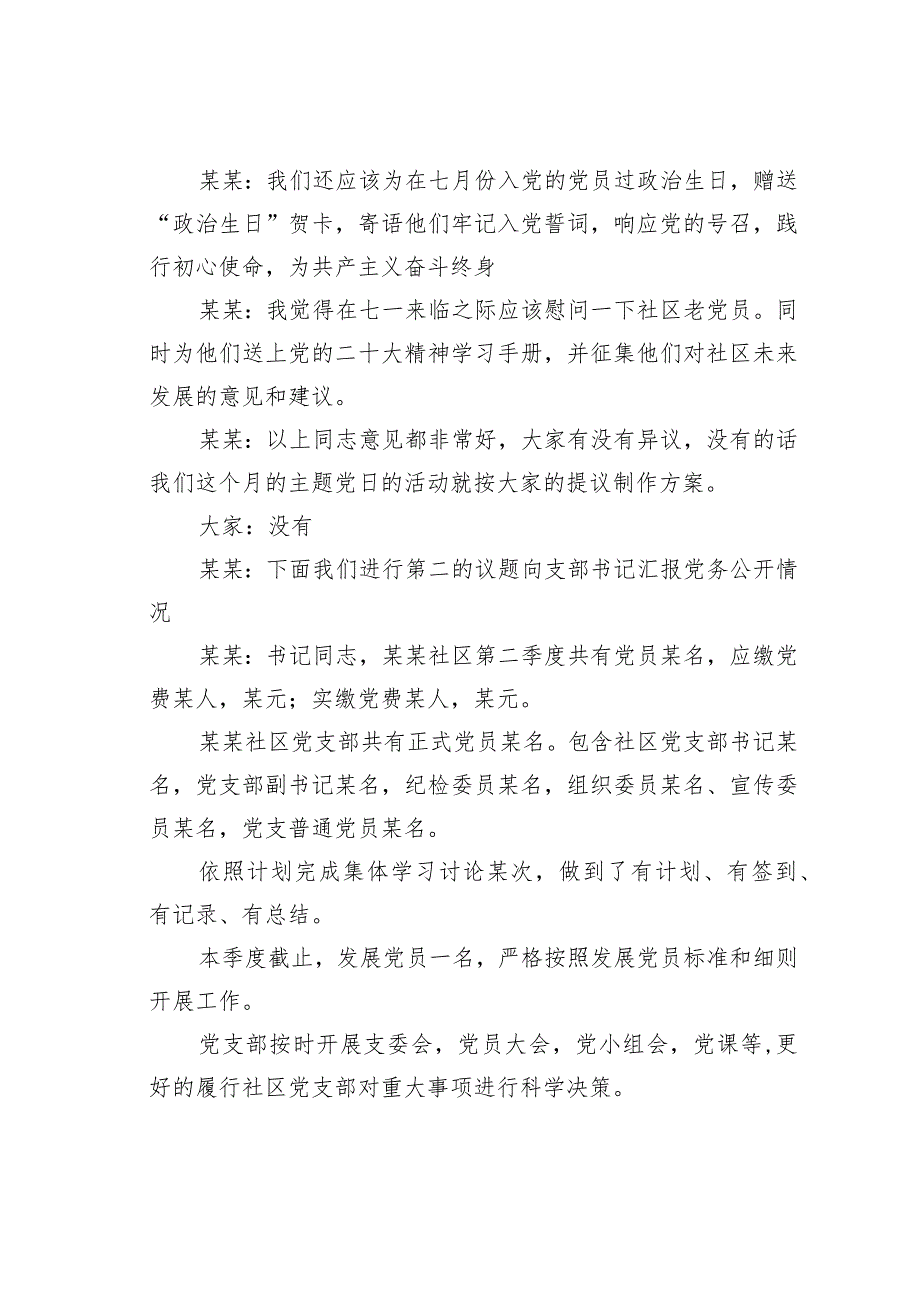 某某：我们还应该为在七月份入党的党员过政治生日，赠送“政治生日”贺卡，寄语他们牢记入党誓词，响应党的号召，践行初心使命，为共产主义奋斗终身

某某：我觉得在七一来临之际应该慰问一下社区老党员。同时为他们送上党的二十大精神学习手册，并征集他们对社区未来发展的意见和建议。

某某：以上同志意见都非常好，大家有没有异议，没有的话我们这个月的主题党日的活动就按大家的提议制作方案。

大家：没有

某某：下面我们进行第二的议题向支部书记汇报党务公开情况

某某：书记同志，某某社区第二季度共有党员某名，应缴党费某人，某元；实缴党费某人，某元。

某某社区党支部共有正式党员某名。包含社区党支部书记某名，党支部副书记某名，纪检委员某名，组织委员某名、宣传委员某名，党支普通党员某名。

依照计划完成集体学习讨论某次，做到了有计划、有签到、有记录、有总结。

本季度截止，发展党员一名，严格按照发展党员标准和细则开展工作。

党支部按时开展支委会，党员大会，党小组会，党课等,更好的履行社区党支部对重大事项进行科学决策。